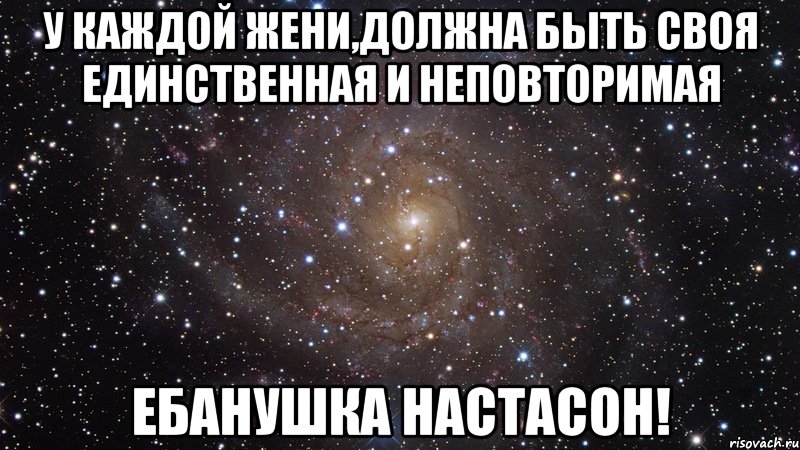 У КАЖДОЙ ЖЕНИ,ДОЛЖНА БЫТЬ СВОЯ ЕДИНСТВЕННАЯ И НЕПОВТОРИМАЯ

ЕБАНУШКА НАСТАСОН!

risovach.ru